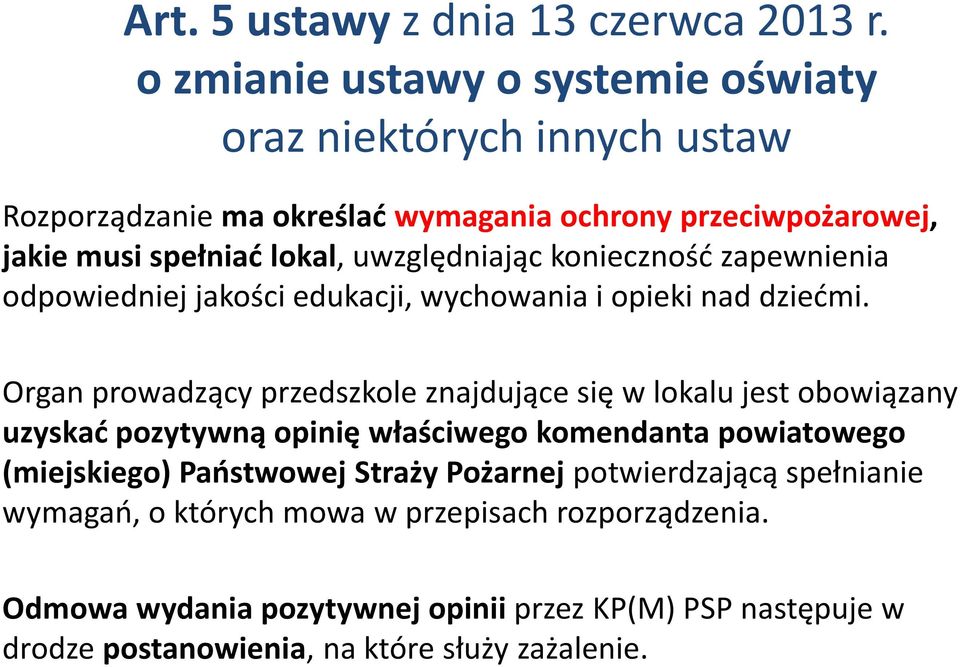 Art. 5 ustawy z dnia 13 czerwca 2013 r. o zmianie ustawy o systemie oświaty oraz niektórych innych ustaw

Rozporządzanie ma określać wymagania ochrony przeciwpożarowej, jakie musi spełniać lokal, uwzględniając konieczność zapewnienia odpowiedniej jakości edukacji, wychowania i opieki nad dziećmi.

Organ prowadzący przedszkole znajdujące się w lokalu jest obowiązany uzyskać pozytywną opinię właściwego komendanta powiatowego (miejskiego) Państwowej Straży Pożarnej potwierdzającą spełnianie wymagań, o których mowa w przepisach rozporządzenia.

Odmowa wydania pozytywnej opinii przez KP(M) PSP następuje w drodze postanowienia, na które służy zażalenie.